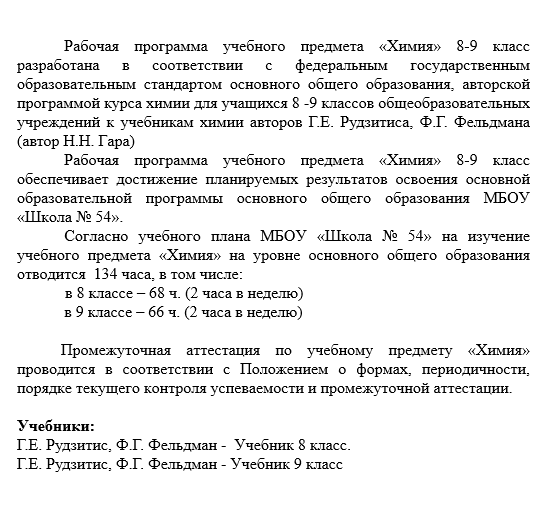 Рабочая программа учебного предмета «Химия» 8-9 класс разработана в соответствии с федеральным государственным образовательным стандартом основного общего образования, авторской программой курса химии для учащихся 8 -9 классов общеобразовательных учреждений к учебникам химии авторов Г.Е. Рудзитиса, Ф.Г. Фельдмана (автор Н.Н. Гара)

Рабочая программа учебного предмета «Химия» 8-9 класс обеспечивает достижение планируемых результатов освоения основной образовательной программы основного общего образования МБОУ «Школа № 54».

Согласно учебного плана МБОУ «Школа № 54» на изучение учебного предмета «Химия» на уровне основного общего образования отводится 134 часа, в том числе:
в 8 классе – 68 ч. (2 часа в неделю)
в 9 классе – 66 ч. (2 часа в неделю)

Промежуточная аттестация по учебному предмету «Химия» проводится в соответствии с Положением о формах, периодичности, порядке текущего контроля успеваемости и промежуточной аттестации.

Учебники:
Г.Е. Рудзитис, Ф.Г. Фельдман - Учебник 8 класс.
Г.Е. Рудзитис, Ф.Г. Фельдман - Учебник 9 класс